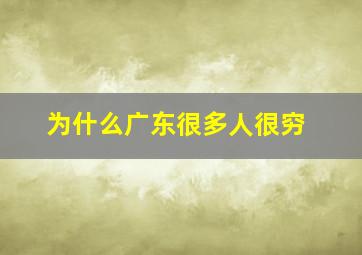 为什么广东很多人很穷